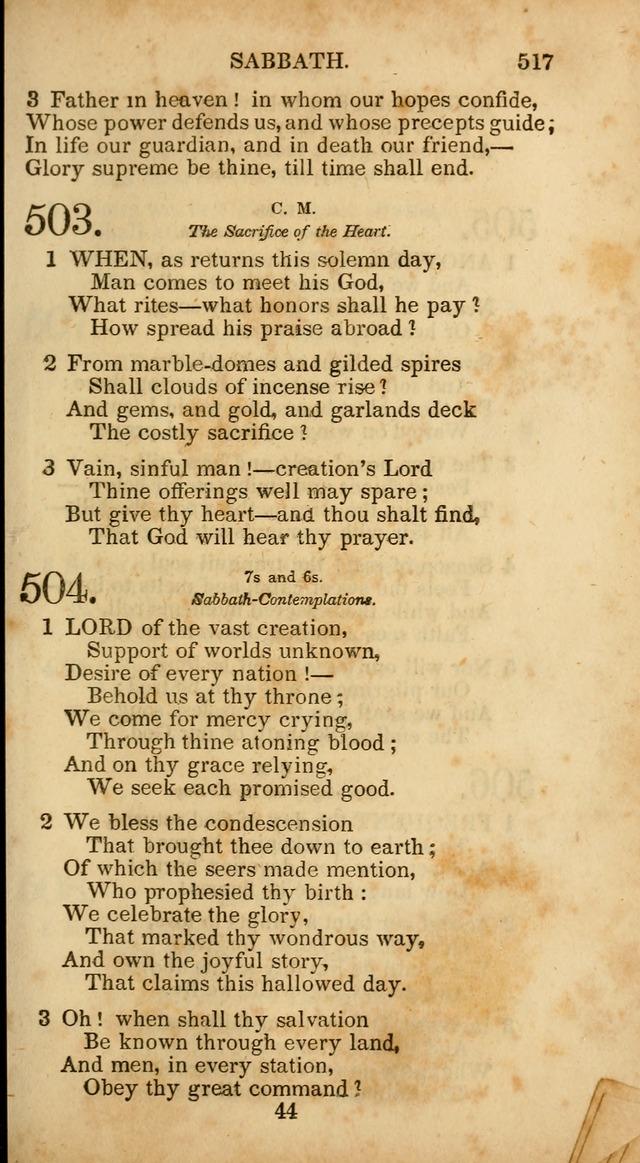 SABBATH. 517

3 Father in heaven! in whom our hopes confide,
Whose power defends us, and whose precepts guide;
In life our guardian, and in death our friend,—
Glory supreme be thine, till time shall end.

503. C. M.
The Sacrifice of the Heart.

1 WHEN, as returns this solemn day,
Man comes to meet his God,
What rites—what honors shall he pay?
How spread his praise abroad?

2 From marble-domes and gilded spires
Shall clouds of incense rise?
And gems, and gold, and garlands deck
The costly sacrifice?

3 Vain, sinful man!—creation's Lord
Thine offerings well may spare;
But give thy heart—and thou shalt find,
That God will hear thy prayer.

504. 7s and 6s.
Sabbath-Contemplations.

1 LORD of the vast creation,
Support of worlds unknown,
Desire of every nation!—
Behold us at thy throne;
We come for mercy crying,
Through thine atoning blood;
And on thy grace relying,
We seek each promised good.

2 We bless the condescension
That brought thee down to earth;
Of which the seers made mention,
Who prophesied thy birth:
We celebrate the glory,
That marked thy wondrous way,
And own the joyful story,
That claims this hallowed day.

3 Oh! when shall thy salvation
Be known through every land,
And men, in every station,
Obey thy great command?
44